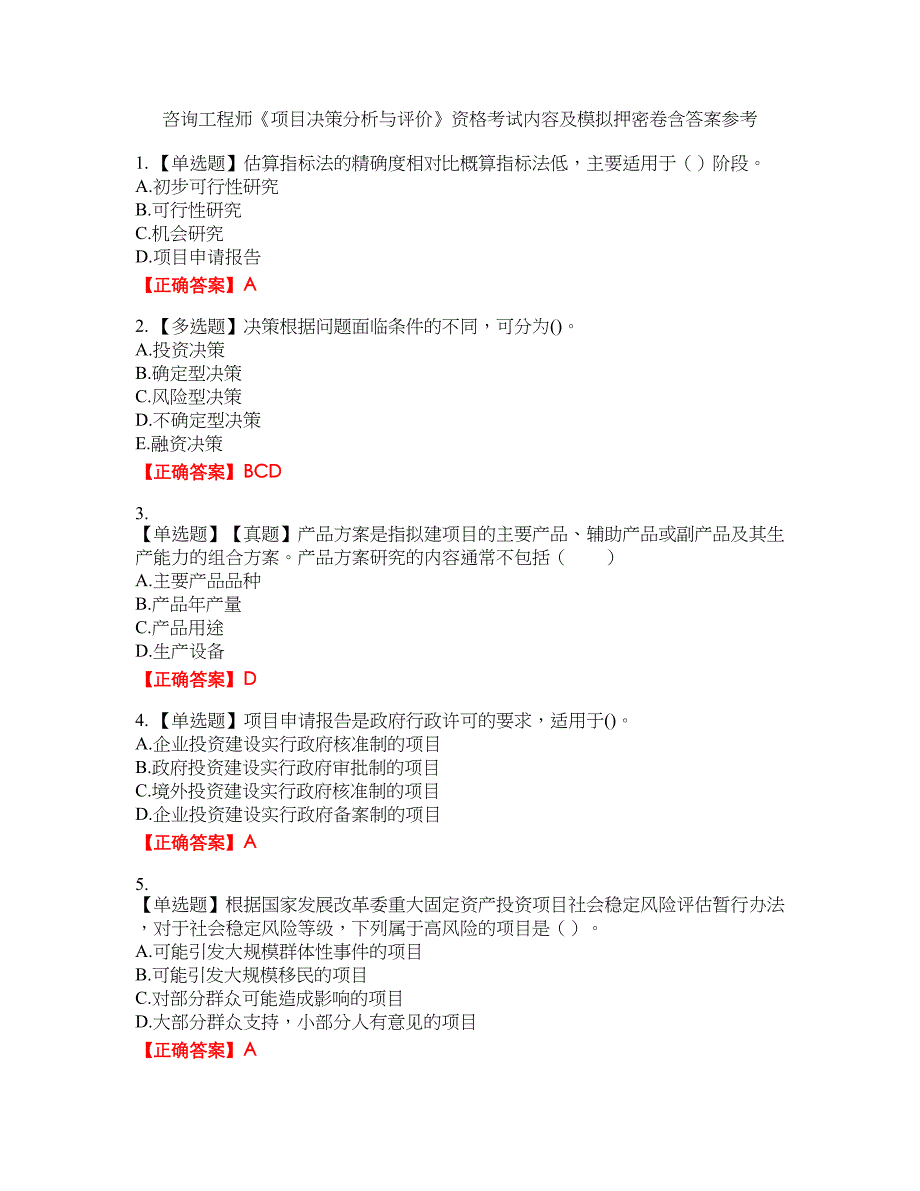 咨询工程师《项目决策分析与评价》资格考试内容及模拟押密卷含答案参考

1.【单选题】估算指标法的精确度相对比概算指标法低，主要适用于（ ）阶段。
A.初步可行性研究
B.可行性研究
C.机会研究
D.项目申请报告
【正确答案】A

2.【多选题】决策根据问题面临条件的不同，可分为()。
A.投资决策
B.确定型决策
C.风险型决策
D.不确定型决策
E.融资决策
【正确答案】BCD

3.
【单选题】【真题】产品方案是指拟建项目的主要产品、辅助产品或副产品及其生产能力的组合方案。产品方案研究的内容通常不包括（ ）
A.主要产品品种
B.产品年产量
C.产品用途
D.生产设备
【正确答案】D

4.【单选题】项目申请报告是政府行政许可的要求，适用于()。
A.企业投资建设实行政府核准制的项目
B.政府投资建设实行政府审批制的项目
C.境外投资建设实行政府核准制的项目
D.企业投资建设实行政府备案制的项目
【正确答案】A

5.
【单选题】根据国家发展改革委重大固定资产投资项目社会稳定风险评估暂行办法，对于社会稳定风险等级，下列属于高风险的项目是（ ）。
A.可能引发大规模群体性事件的项目
B.可能引发大规模移民的项目
C.对部分群众可能造成影响的项目
D.大部分群众支持，小部分人有意见的项目
【正确答案】A